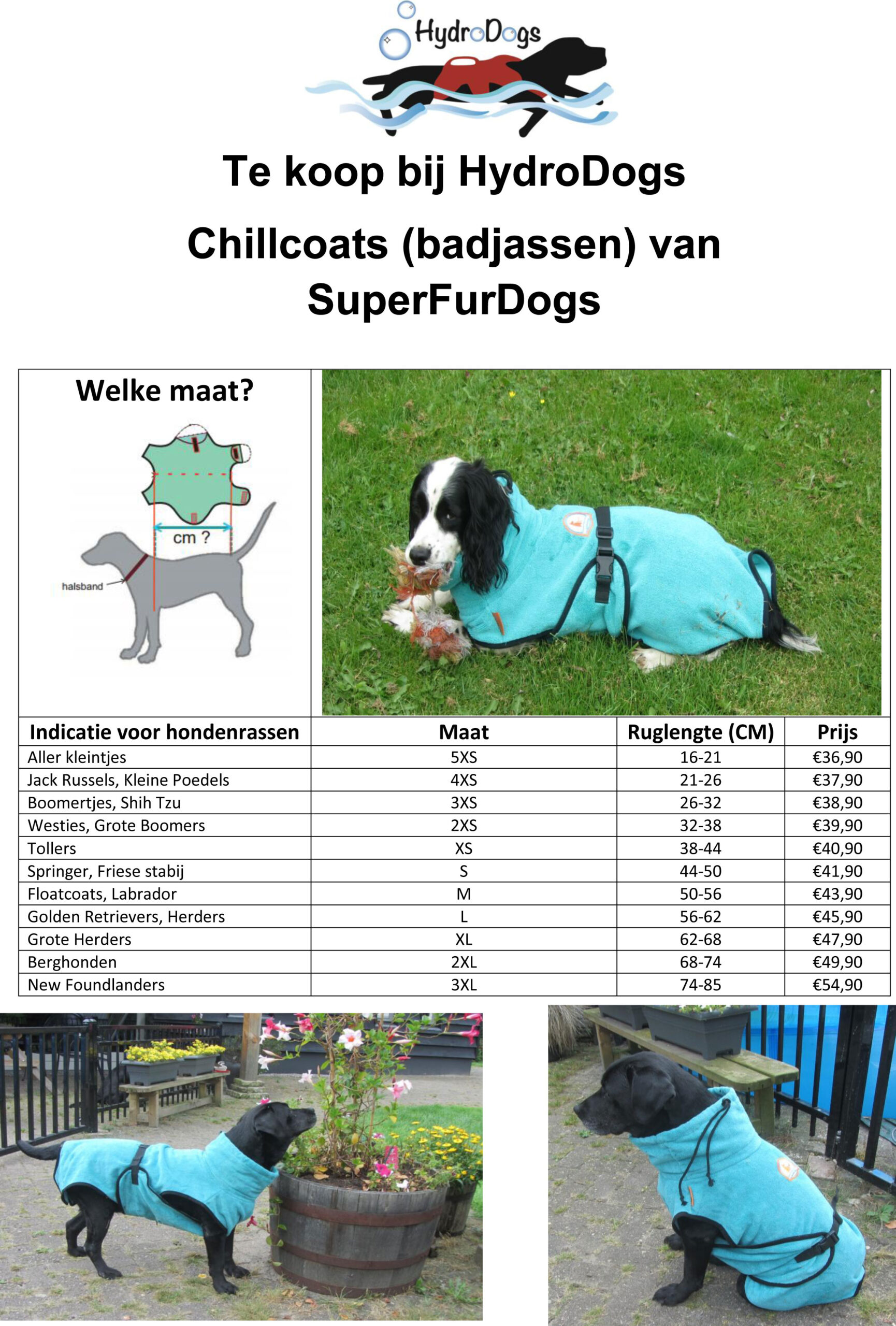 HydroDogs

Te koop bij HydroDogs

Chillcoats (badjassen) van SuperFurDogs

Welke maat?

cm ?

halsband

| Indicatie voor hondenrassen | Maat | Ruglengte (CM) | Prijs |
|---|---|---|---|
| Aller kleintjes | 5XS | 16-21 | €36,90 |
| Jack Russels, Kleine Poedels | 4XS | 21-26 | €37,90 |
| Boomertjes, Shih Tzu | 3XS | 26-32 | €38,90 |
| Westies, Grote Boomers | 2XS | 32-38 | €39,90 |
| Tollers | XS | 38-44 | €40,90 |
| Springer, Friese stabij | S | 44-50 | €41,90 |
| Floatcoats, Labrador | M | 50-56 | €43,90 |
| Golden Retrievers, Herders | L | 56-62 | €45,90 |
| Grote Herders | XL | 62-68 | €47,90 |
| Berghonden | 2XL | 68-74 | €49,90 |
| New Foundlanders | 3XL | 74-85 | €54,90 |